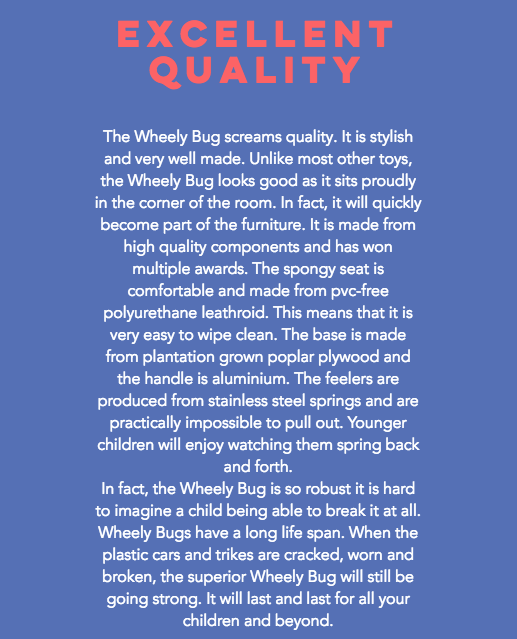 EXCELLENT
QUALITY

The Wheely Bug screams quality. It is stylish and very well made. Unlike most other toys, the Wheely Bug looks good as it sits proudly in the corner of the room. In fact, it will quickly become part of the furniture. It is made from high quality components and has won multiple awards. The spongy seat is comfortable and made from pvc-free polyurethane leathroid. This means that it is very easy to wipe clean. The base is made from plantation grown poplar plywood and the handle is aluminium. The feelers are produced from stainless steel springs and are practically impossible to pull out. Younger children will enjoy watching them spring back and forth.

In fact, the Wheely Bug is so robust it is hard to imagine a child being able to break it at all. Wheely Bugs have a long life span. When the plastic cars and trikes are cracked, worn and broken, the superior Wheely Bug will still be going strong. It will last and last for all your children and beyond.